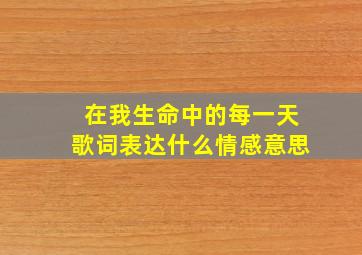 在我生命中的每一天
歌词表达什么情感意思